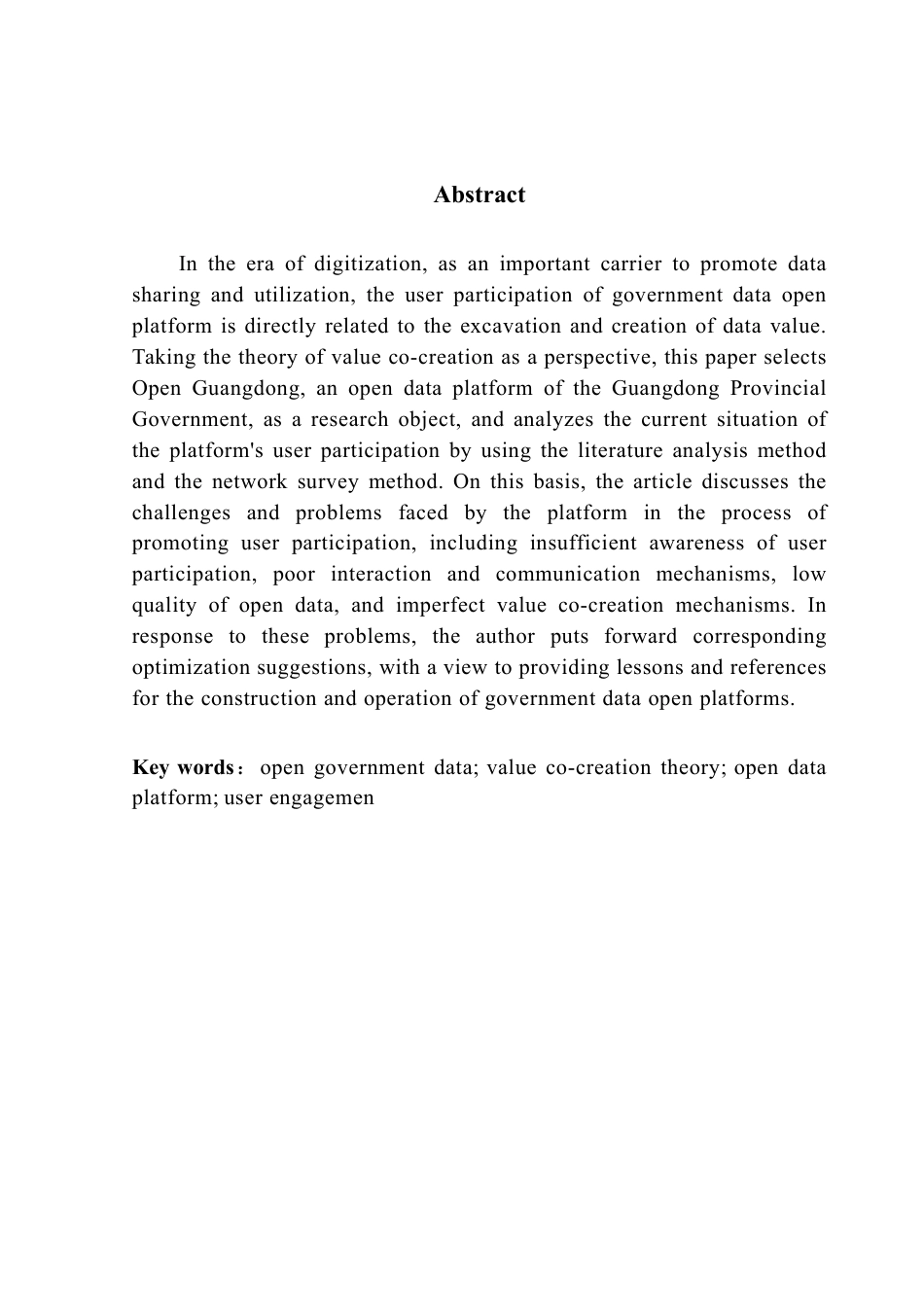 Abstract

In the era of digitization, as an important carrier to promote data sharing and utilization, the user participation of government data open platform is directly related to the excavation and creation of data value. Taking the theory of value co-creation as a perspective, this paper selects Open Guangdong, an open data platform of the Guangdong Provincial Government, as a research object, and analyzes the current situation of the platform's user participation by using the literature analysis method and the network survey method. On this basis, the article discusses the challenges and problems faced by the platform in the process of promoting user participation, including insufficient awareness of user participation, poor interaction and communication mechanisms, low quality of open data, and imperfect value co-creation mechanisms. In response to these problems, the author puts forward corresponding optimization suggestions, with a view to providing lessons and references for the construction and operation of government data open platforms.

Key words： open government data; value co-creation theory; open data platform; user engagemen